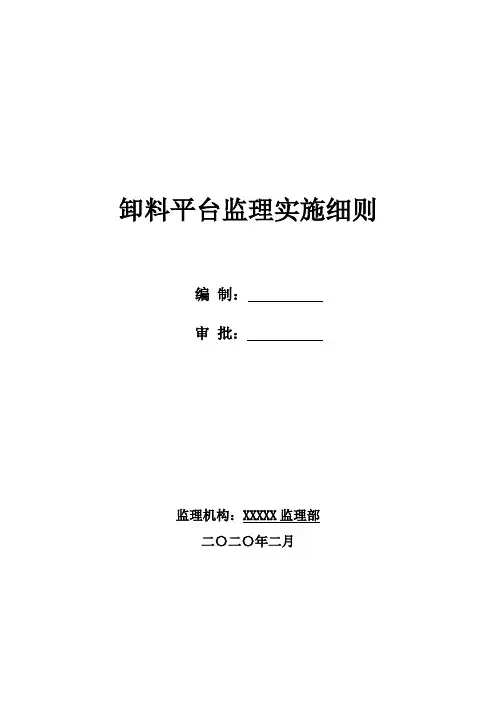 卸料平台监理实施细则

编 制：____

审 批：____

监理机构：XXXXX监理部

二〇二〇年二月